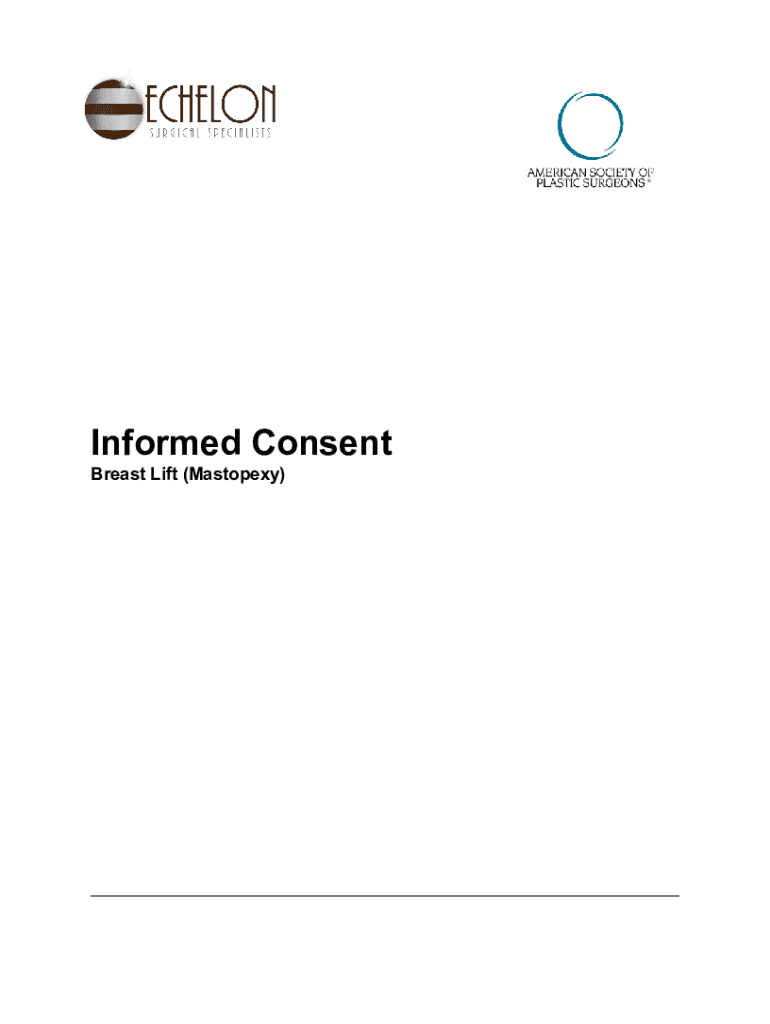 ECHELON
SURGICAL SPECIALISTS

AMERICAN SOCIETY OF
PLASTIC SURGEONS®

Informed Consent

Breast Lift (Mastopexy)